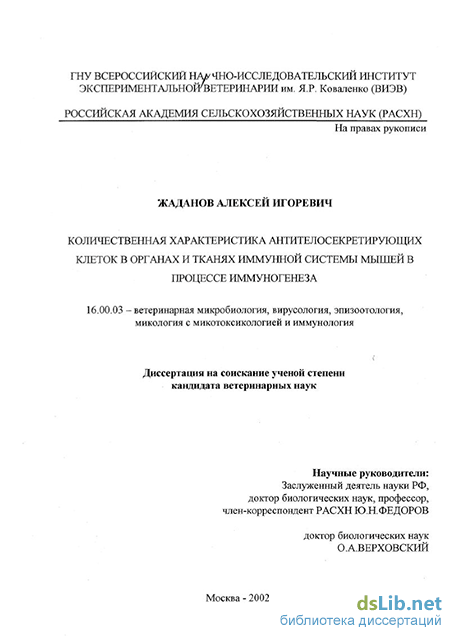 ГНУ ВСЕРОССИЙСКИЙ НАУЧНО-ИССЛЕДОВАТЕЛЬСКИЙ ИНСТИТУТ ЭКСПЕРИМЕНТАЛЬНОЙ ВЕТЕРИНАРИИ им. Я.Р. Коваленко (ВИЭВ)

РОССИЙСКАЯ АКАДЕМИЯ СЕЛЬСКОХОЗЯЙСТВЕННЫХ НАУК (РАСХН)

На правах рукописи

ЖАДАНОВ АЛЕКСЕЙ ИГОРЕВИЧ

КОЛИЧЕСТВЕННАЯ ХАРАКТЕРИСТИКА АНТИТЕЛОСЕКРЕТИРУЮЩИХ КЛЕТОК В ОРГАНАХ И ТКАНЯХ ИММУННОЙ СИСТЕМЫ МЫШЕЙ В ПРОЦЕССЕ ИММУНОГЕНЕЗА

16.00.03 – ветеринарная микробиология, вирусология, эпизоотология, микология с микотоксикологией и иммунология

Диссертация на соискание ученой степени кандидата ветеринарных наук

Научные руководители:
Заслуженный деятель науки РФ,
доктор биологических наук, профессор,
член-корреспондент РАСХН Ю.Н.ФЕДОРОВ

доктор биологических наук
О.А.ВЕРХОВСКИЙ

Москва - 2002

dsLib.net
библиотека диссертаций